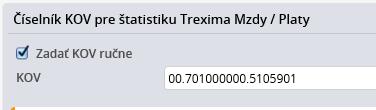 Číselník KOV pre štatistiku Trexima Mzdy / Platy

Zadať KOV ručne

KOV

00.701000000.5105901